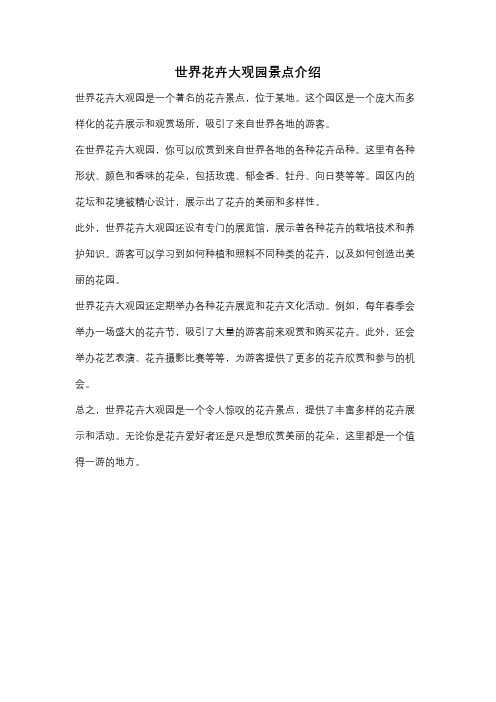 世界花卉大观园景点介绍

世界花卉大观园是一个著名的花卉景点，位于某地。这个园区是一个庞大而多样化的花卉展示和观赏场所，吸引了来自世界各地的游客。

在世界花卉大观园，你可以欣赏到来自世界各地的各种花卉品种。这里有各种形状、颜色和香味的花朵，包括玫瑰、郁金香、牡丹、向日葵等等。园区内的花坛和花境被精心设计，展示出了花卉的美丽和多样性。

此外，世界花卉大观园还设有专门的展览馆，展示着各种花卉的栽培技术和养护知识。游客可以学习到如何种植和照料不同种类的花卉，以及如何创造出美丽的花园。

世界花卉大观园还定期举办各种花卉展览和花卉文化活动。例如，每年春季会举办一场盛大的花卉节，吸引了大量的游客前来观赏和购买花卉。此外，还会举办花艺表演、花卉摄影比赛等等，为游客提供了更多的花卉欣赏和参与的机会。

总之，世界花卉大观园是一个令人惊叹的花卉景点，提供了丰富多样的花卉展示和活动。无论你是花卉爱好者还是只是想欣赏美丽的花朵，这里都是一个值得一游的地方。